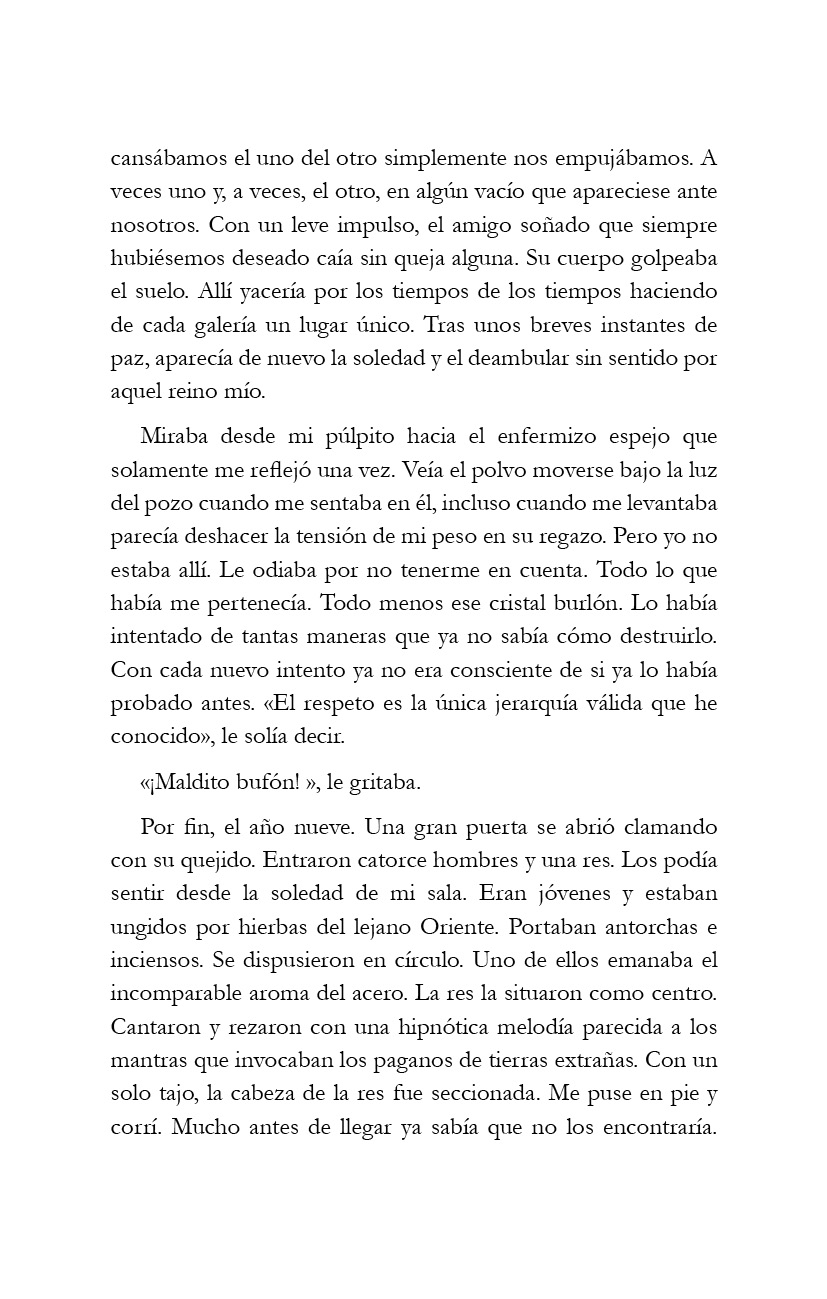 cansábamos el uno del otro simplemente nos empujábamos. A veces uno y, a veces, el otro, en algún vacío que apareciese ante nosotros. Con un leve impulso, el amigo soñado que siempre hubiésemos deseado caía sin queja alguna. Su cuerpo golpeaba el suelo. Allí yacería por los tiempos de los tiempos haciendo de cada galería un lugar único. Tras unos breves instantes de paz, aparecía de nuevo la soledad y el deambular sin sentido por aquel reino mío.

Miraba desde mi púlpito hacia el enfermizo espejo que solamente me reflejó una vez. Veía el polvo moverse bajo la luz del pozo cuando me sentaba en él, incluso cuando me levantaba parecía deshacer la tensión de mi peso en su regazo. Pero yo no estaba allí. Le odiaba por no tenerme en cuenta. Todo lo que había me pertenecía. Todo menos ese cristal burlón. Lo había intentado de tantas maneras que ya no sabía cómo destruirlo. Con cada nuevo intento ya no era consciente de si ya lo había probado antes. «El respeto es la única jerarquía válida que he conocido», le solía decir.

«¡Maldito bufón! », le gritaba.

Por fin, el año nueve. Una gran puerta se abrió clamando con su quejido. Entraron catorce hombres y una res. Los podía sentir desde la soledad de mi sala. Eran jóvenes y estaban ungidos por hierbas del lejano Oriente. Portaban antorchas e inciensos. Se dispusieron en círculo. Uno de ellos emanaba el incomparable aroma del acero. La res la situaron como centro. Cantaron y rezaron con una hipnótica melodía parecida a los mantras que invocaban los paganos de tierras extrañas. Con un solo tajo, la cabeza de la res fue seccionada. Me puse en pie y corrí. Mucho antes de llegar ya sabía que no los encontraría.